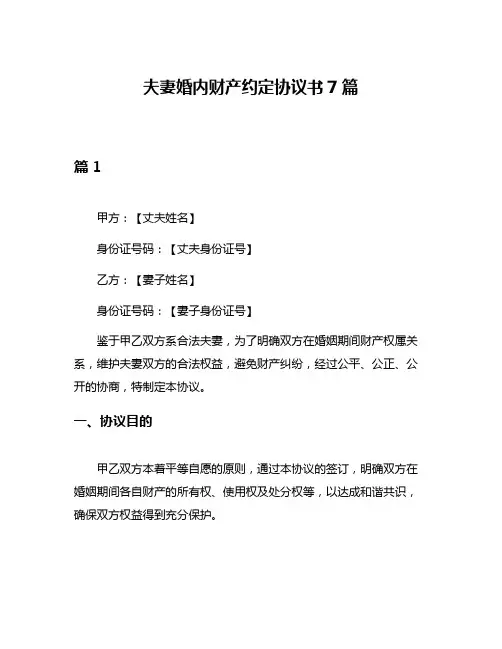 夫妻婚内财产约定协议书 7 篇

篇 1

甲方：【丈夫姓名】

身份证号码：【丈夫身份证号】

乙方：【妻子姓名】

身份证号码：【妻子身份证号】

鉴于甲乙双方系合法夫妻，为了明确双方在婚姻期间财产权属关系，维护夫妻双方的合法权益，避免财产纠纷，经过公平、公正、公开的协商，特制定本协议。

一、协议目的

甲乙双方本着平等自愿的原则，通过本协议的签订，明确双方在婚姻期间各自财产的所有权、使用权及处分权等，以达成和谐共识，确保双方权益得到充分保护。